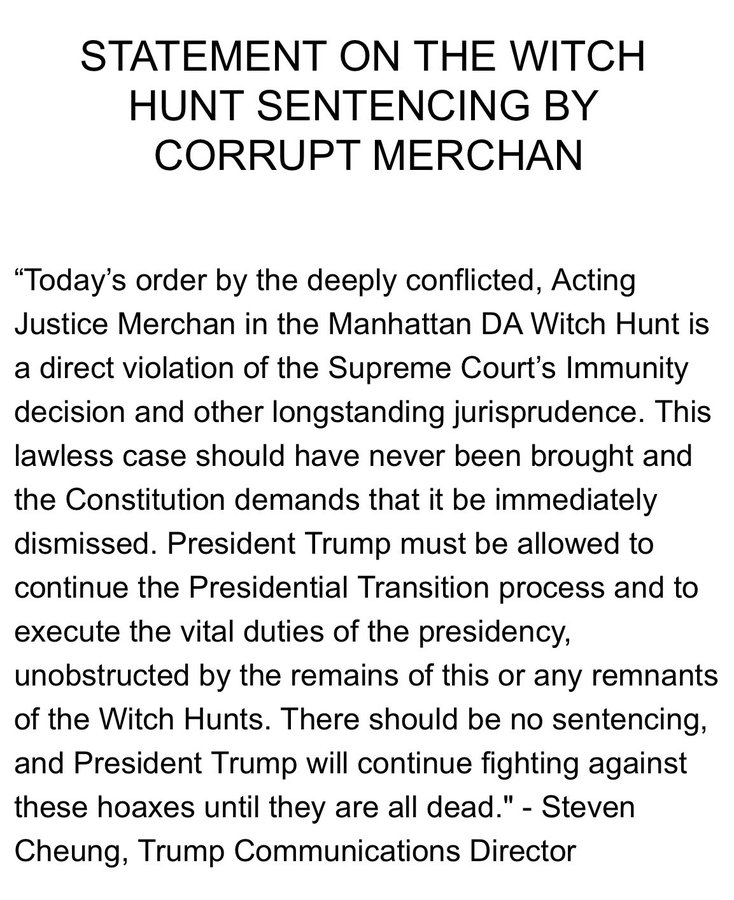 STATEMENT ON THE WITCH HUNT SENTENCING BY CORRUPT MERCHAN

“Today’s order by the deeply conflicted, Acting Justice Merchan in the Manhattan DA Witch Hunt is a direct violation of the Supreme Court’s Immunity decision and other longstanding jurisprudence. This lawless case should have never been brought and the Constitution demands that it be immediately dismissed. President Trump must be allowed to continue the Presidential Transition process and to execute the vital duties of the presidency, unobstructed by the remains of this or any remnants of the Witch Hunts. There should be no sentencing, and President Trump will continue fighting against these hoaxes until they are all dead." - Steven Cheung, Trump Communications Director